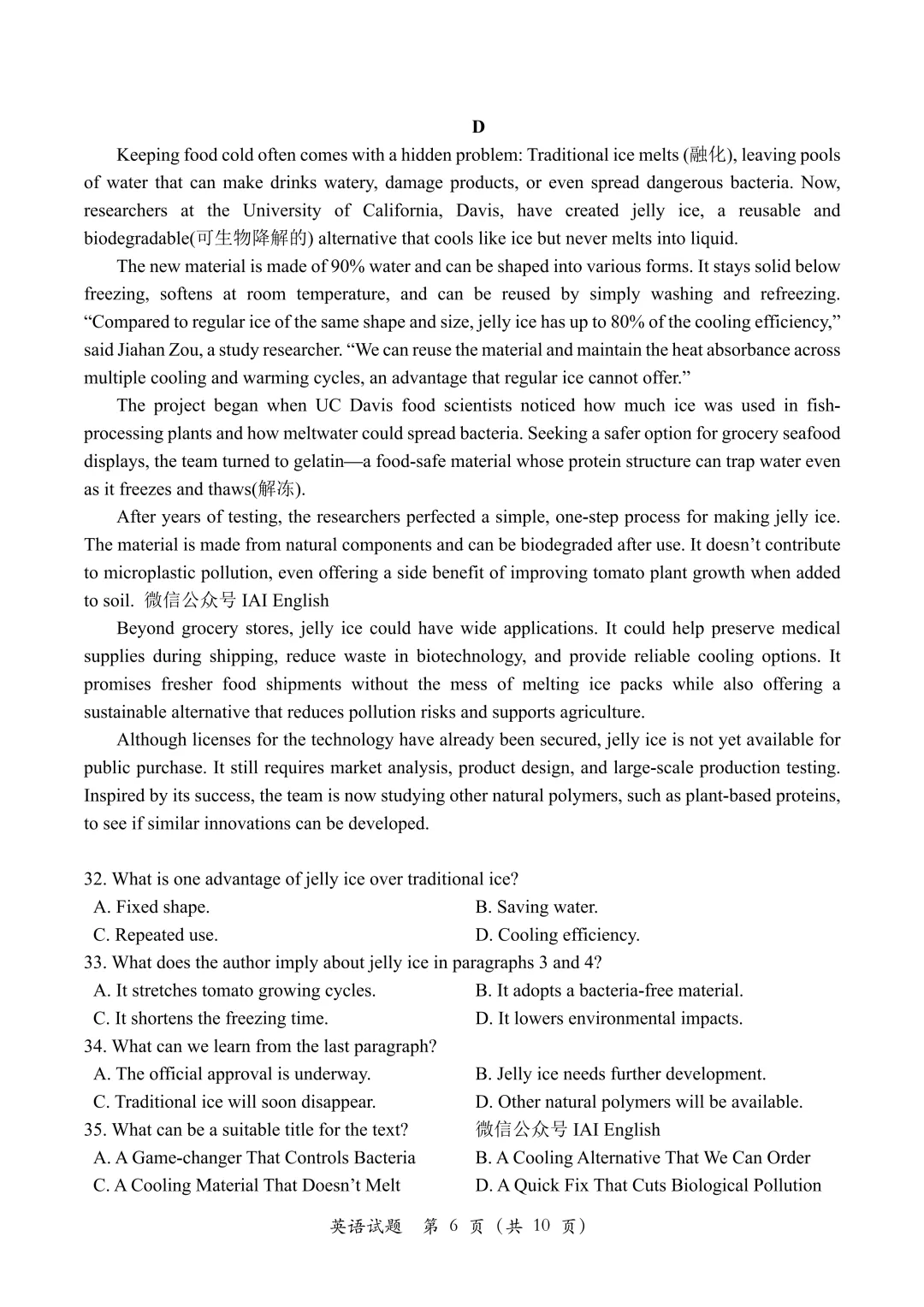 D

Keeping food cold often comes with a hidden problem: Traditional ice melts (融化), leaving pools of water that can make drinks watery, damage products, or even spread dangerous bacteria. Now, researchers at the University of California, Davis, have created jelly ice, a reusable and biodegradable(可生物降解的) alternative that cools like ice but never melts into liquid.

The new material is made of 90% water and can be shaped into various forms. It stays solid below freezing, softens at room temperature, and can be reused by simply washing and refreezing. “Compared to regular ice of the same shape and size, jelly ice has up to 80% of the cooling efficiency,” said Jiahan Zou, a study researcher. “We can reuse the material and maintain the heat absorbance across multiple cooling and warming cycles, an advantage that regular ice cannot offer.”

The project began when UC Davis food scientists noticed how much ice was used in fish-processing plants and how meltwater could spread bacteria. Seeking a safer option for grocery seafood displays, the team turned to gelatin—a food-safe material whose protein structure can trap water even as it freezes and thaws(解冻).

After years of testing, the researchers perfected a simple, one-step process for making jelly ice. The material is made from natural components and can be biodegraded after use. It doesn’t contribute to microplastic pollution, even offering a side benefit of improving tomato plant growth when added to soil. 微信公众号 IAI English

Beyond grocery stores, jelly ice could have wide applications. It could help preserve medical supplies during shipping, reduce waste in biotechnology, and provide reliable cooling options. It promises fresher food shipments without the mess of melting ice packs while also offering a sustainable alternative that reduces pollution risks and supports agriculture.

Although licenses for the technology have already been secured, jelly ice is not yet available for public purchase. It still requires market analysis, product design, and large-scale production testing. Inspired by its success, the team is now studying other natural polymers, such as plant-based proteins, to see if similar innovations can be developed.

32. What is one advantage of jelly ice over traditional ice?
A. Fixed shape.
B. Saving water.
C. Repeated use.
D. Cooling efficiency.
33. What does the author imply about jelly ice in paragraphs 3 and 4?
A. It stretches tomato growing cycles.
B. It adopts a bacteria-free material.
C. It shortens the freezing time.
D. It lowers environmental impacts.
34. What can we learn from the last paragraph?
A. The official approval is underway.
B. Jelly ice needs further development.
C. Traditional ice will soon disappear.
D. Other natural polymers will be available.
35. What can be a suitable title for the text?
微信公众号 IAI English
A. A Game-changer That Controls Bacteria
B. A Cooling Alternative That We Can Order
C. A Cooling Material That Doesn’t Melt
D. A Quick Fix That Cuts Biological Pollution

英语试题 第 6 页（共 10 页）